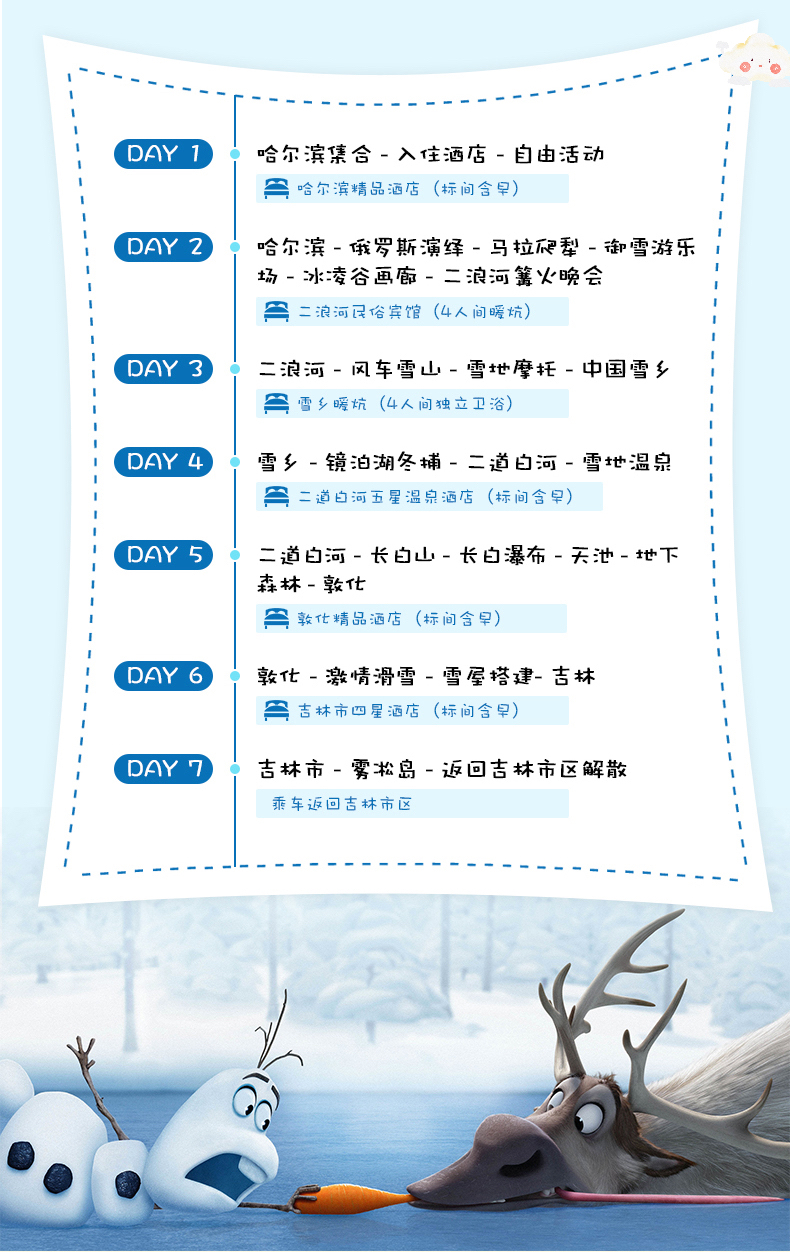 DAY 1

哈尔滨集合 - 入住酒店 - 自由活动

哈尔滨精品酒店（标间含早）

DAY 2

哈尔滨 - 俄罗斯演绎 - 马拉爬犁 - 御雪游乐场 - 冰凌谷画廊 - 二浪河篝火晚会

二浪河民俗宾馆（4人间暖炕）

DAY 3

二浪河 - 风车雪山 - 雪地摩托 - 中国雪乡

雪乡暖炕（4人间独立卫浴）

DAY 4

雪乡 - 镜泊湖冬捕 - 二道白河 - 雪地温泉

二道白河五星温泉酒店（标间含早）

DAY 5

二道白河 - 长白山 - 长白瀑布 - 天池 - 地下森林 - 敦化

敦化精品酒店（标间含早）

DAY 6

敦化 - 激情滑雪 - 雪屋搭建- 吉林

吉林市四星酒店（标间含早）

DAY 7

吉林市 - 雾凇岛 - 返回吉林市区解散

乘车返回吉林市区